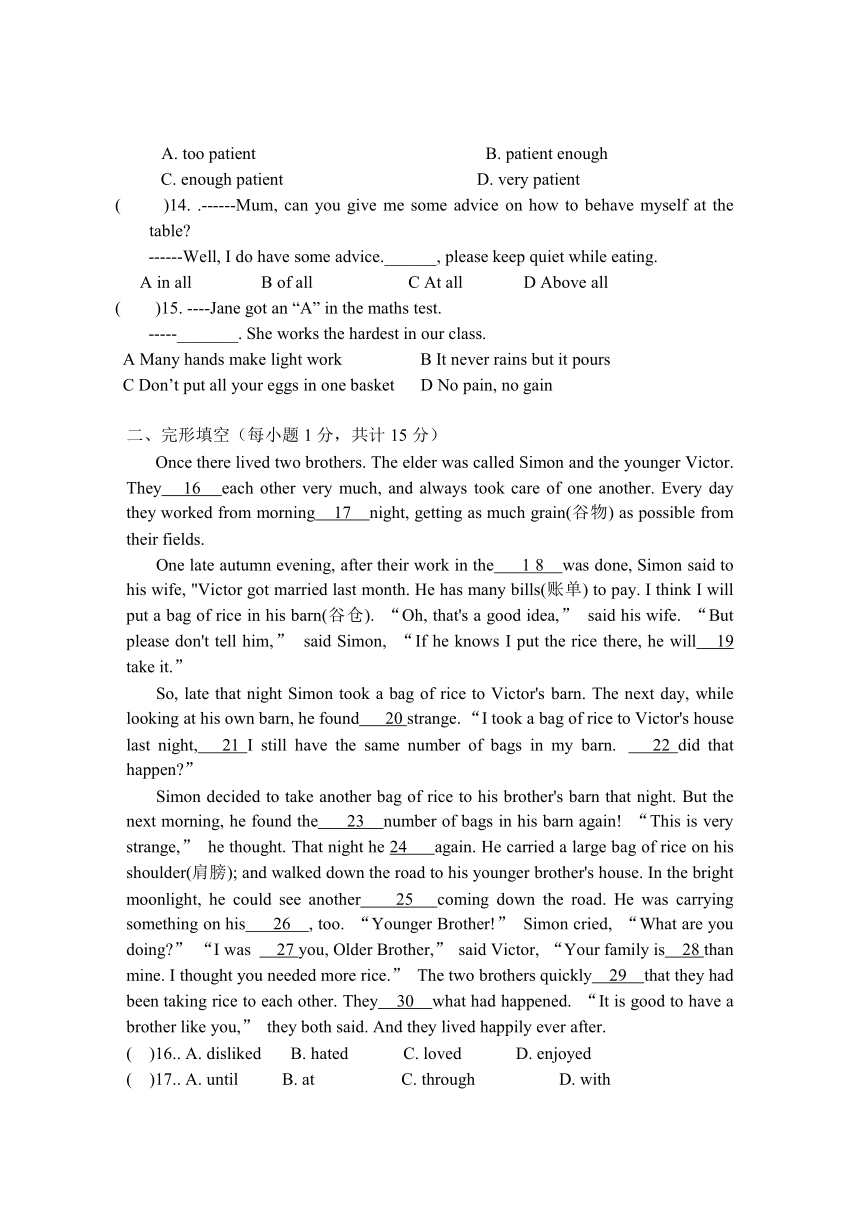 A. too patient B. patient enough
C. enough patient D. very patient
( )14. .------Mum, can you give me some advice on how to behave myself at the table?
------Well, I do have some advice.______, please keep quiet while eating.
A in all B of all C At all D Above all
( )15. ----Jane got an “A” in the maths test.
-----_______. She works the hardest in our class.
A Many hands make light work B It never rains but it pours
C Don’t put all your eggs in one basket D No pain, no gain

二、完形填空（每小题 1 分，共计 15 分）
Once there lived two brothers. The elder was called Simon and the younger Victor. They 16 each other very much, and always took care of one another. Every day they worked from morning 17 night, getting as much grain(谷物) as possible from their fields.
One late autumn evening, after their work in the 1 8 was done, Simon said to his wife, "Victor got married last month. He has many bills(账单) to pay. I think I will put a bag of rice in his barn(谷仓). “Oh, that's a good idea,” said his wife. “But please don't tell him,” said Simon, “If he knows I put the rice there, he will 19 take it.”
So, late that night Simon took a bag of rice to Victor's barn. The next day, while looking at his own barn, he found 20 strange. “I took a bag of rice to Victor's house last night, 21 I still have the same number of bags in my barn. 22 did that happen?”
Simon decided to take another bag of rice to his brother's barn that night. But the next morning, he found the 23 number of bags in his barn again! “This is very strange,” he thought. That night he 24 again. He carried a large bag of rice on his shoulder(肩膀); and walked down the road to his younger brother's house. In the bright moonlight, he could see another 25 coming down the road. He was carrying something on his 26 , too. “Younger Brother!” Simon cried, “What are you doing?” “I was 27 you, Older Brother,” said Victor, “Your family is 28 than mine. I thought you needed more rice.” The two brothers quickly 29 that they had been taking rice to each other. They 30 what had happened. “It is good to have a brother like you,” they both said. And they lived happily ever after.
( )16.. A. disliked B. hated C. loved D. enjoyed
( )17.. A. until B. at C. through D. with